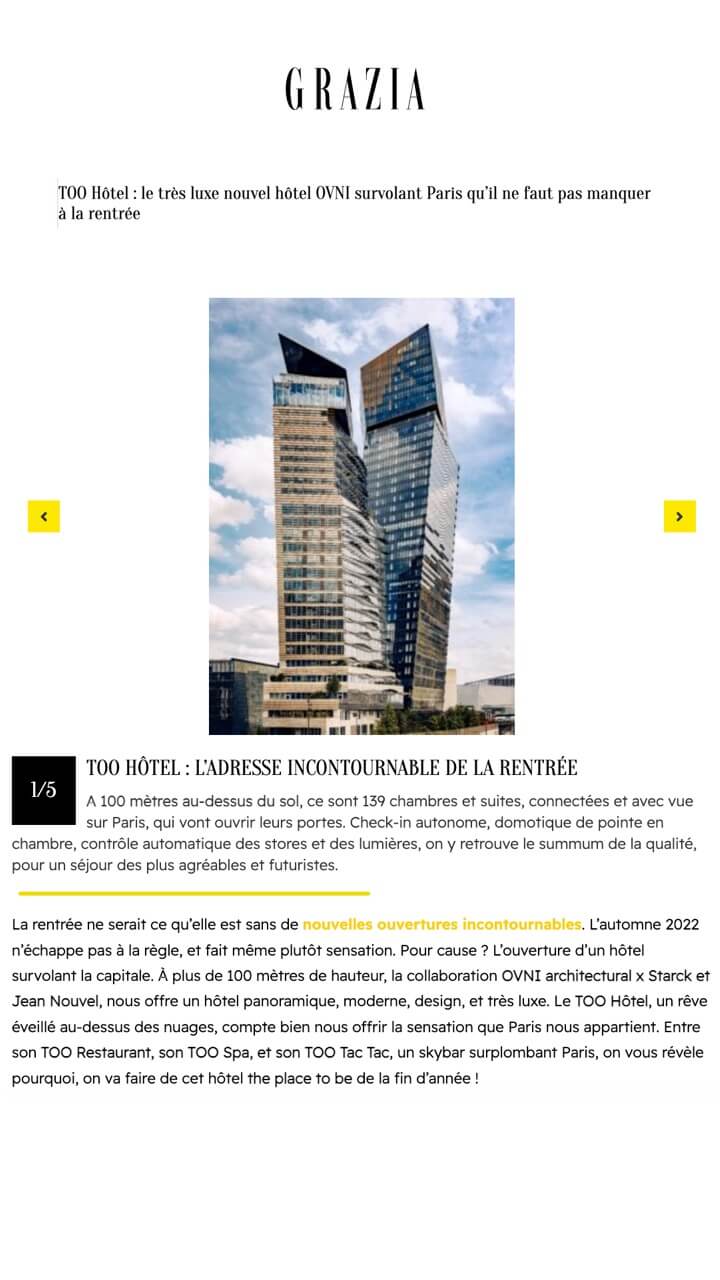 GRAZIA

TOO Hôtel : le très luxe nouvel hôtel OVNI survolant Paris qu'il ne faut pas manquer à la rentrée

1/5

TOO HÔTEL : L'ADRESSE INCONTOURNABLE DE LA RENTRÉE

A 100 mètres au-dessus du sol, ce sont 139 chambres et suites, connectées et avec vue sur Paris, qui vont ouvrir leurs portes. Check-in autonome, domotique de pointe en chambre, contrôle automatique des stores et des lumières, on y retrouve le summum de la qualité, pour un séjour des plus agréables et futuristes.

La rentrée ne serait ce qu'elle est sans de nouvelles ouvertures incontournables. L'automne 2022 n'échappe pas à la règle, et fait même plutôt sensation. Pour cause ? L'ouverture d'un hôtel survolant la capitale. À plus de 100 mètres de hauteur, la collaboration OVNI architectural x Starck et Jean Nouvel, nous offre un hôtel panoramique, moderne, design, et très luxe. Le TOO Hôtel, un rêve éveillé au-dessus des nuages, compte bien nous offrir la sensation que Paris nous appartient. Entre son TOO Restaurant, son TOO Spa, et son TOO Tac Tac, un skybar surplombant Paris, on vous révèle pourquoi, on va faire de cet hôtel the place to be de la fin d'année !